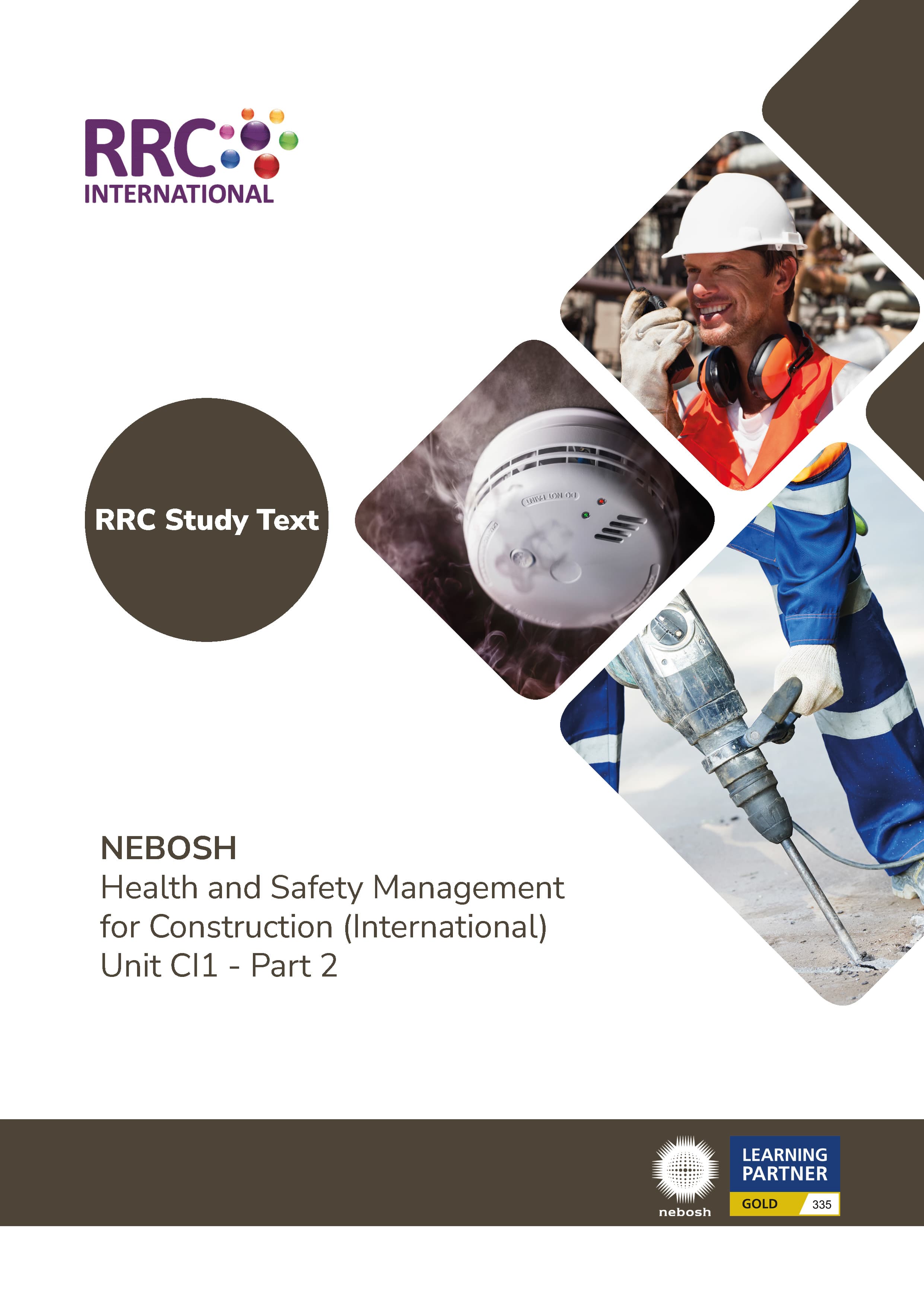 RRC
INTERNATIONAL

RRC Study Text

DO NOT PAINT

NEBOSH
Health and Safety Management for Construction (International)
Unit CI1 - Part 2

nebosh

LEARNING PARTNER
GOLD 335